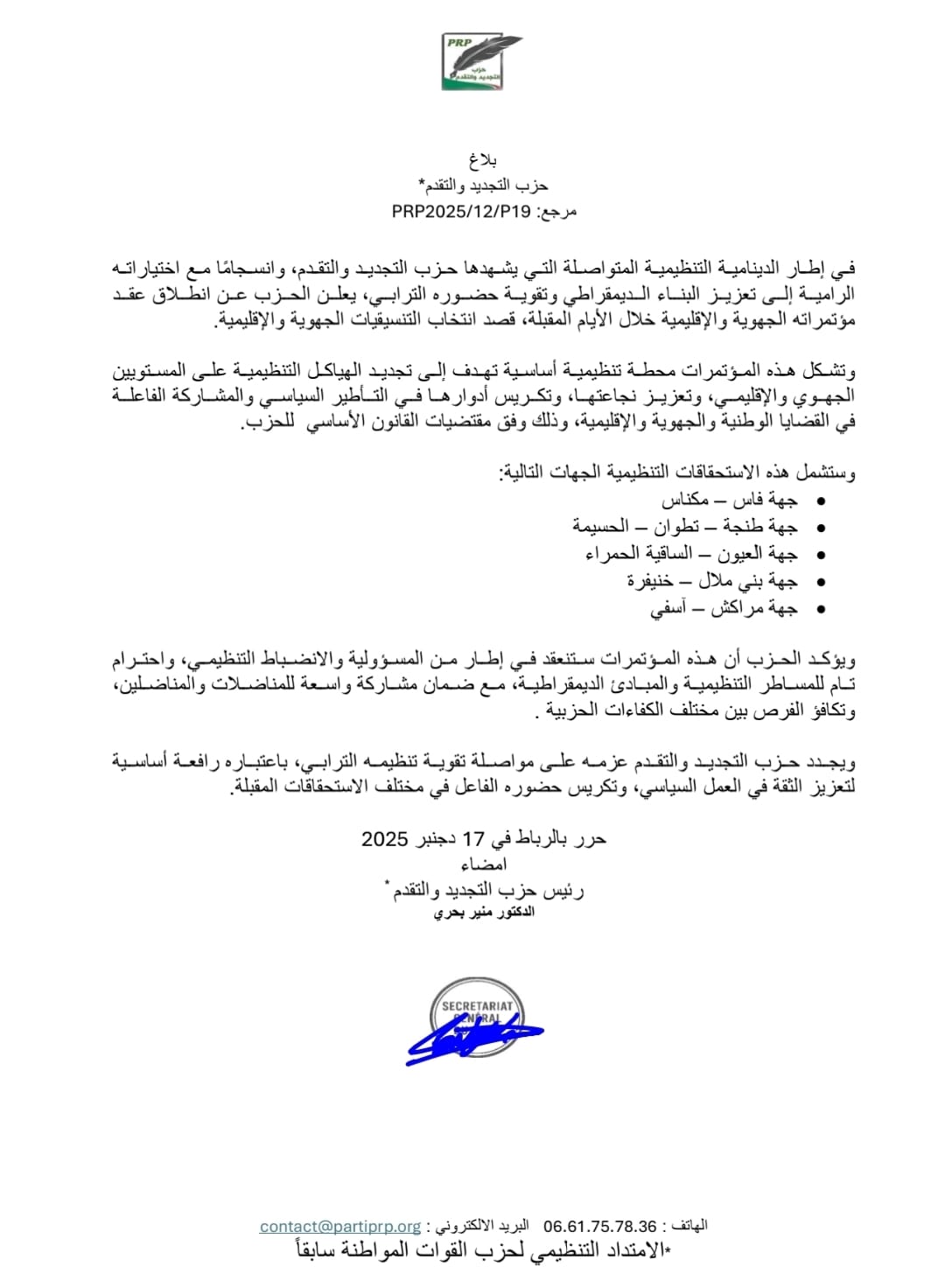 PRP
حزب
التجديد والتقدم

بلاغ
حزب التجديد والتقدم*
مرجع: PRP2025/12/P19

في إطار الدينامية التنظيمية المتواصلة التي يشهدها حزب التجديد والتقدم، وانسجامًا مع اختياراته الرامية إلى تعزيز البناء الديمقراطي وتقوية حضوره الترابي، يعلن الحزب عن انطلاق عقد مؤتمراته الجهوية والإقليمية خلال الأيام المقبلة، قصد انتخاب التنسيقيات الجهوية والإقليمية.

وتشكل هذه المؤتمرات محطة تنظيمية أساسية تهدف إلى تجديد الهياكل التنظيمية على المستويين الجهوي والإقليمي، وتعزيز نجاعتها، وتكريس أدوارها في التأطير السياسي والمشاركة الفاعلة في القضايا الوطنية والجهوية والإقليمية، وذلك وفق مقتضيات القانون الأساسي للحزب.

وستشمل هذه الاستحقاقات التنظيمية الجهات التالية:
• جهة فاس – مكناس
• جهة طنجة – تطوان – الحسيمة
• جهة العيون – الساقية الحمراء
• جهة بني ملال – خنيفرة
• جهة مراكش – آسفي

ويؤكد الحزب أن هذه المؤتمرات ستنعقد في إطار من المسؤولية والانضباط التنظيمي، واحترام تام للمساطر التنظيمية والمبادئ الديمقراطية، مع ضمان مشاركة واسعة للمناضلات والمناضلين، وتكافؤ الفرص بين مختلف الكفاءات الحزبية .

ويجدد حزب التجديد والتقدم عزمه على مواصلة تقوية تنظيمه الترابي، باعتباره رافعة أساسية لتعزيز الثقة في العمل السياسي، وتكريس حضوره الفاعل في مختلف الاستحقاقات المقبلة.

حرر بالرباط في 17 دجنبر 2025
امضاء
رئيس حزب التجديد والتقدم*
الدكتور منير بحري

SECRETARIAT GENERAL

الهاتف : 06.61.75.78.36 البريد الالكتروني : contact@partiprp.org
*الامتداد التنظيمي لحزب القوات المواطنة سابقاً